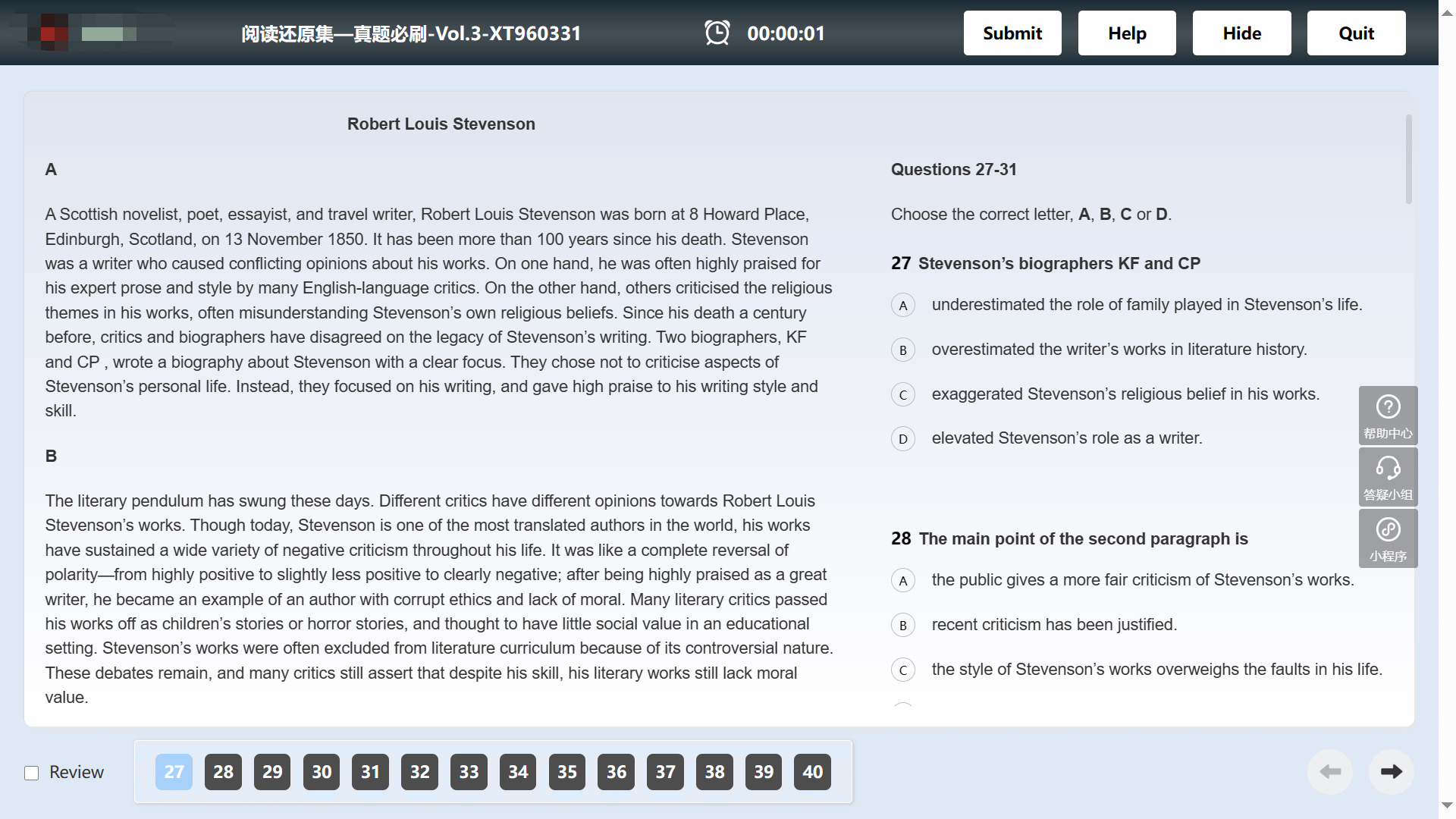 阅读还原集—真题必刷-Vol.3-XT960331

00:00:01

Submit Help Hide Quit

Robert Louis Stevenson

A

A Scottish novelist, poet, essayist, and travel writer, Robert Louis Stevenson was born at 8 Howard Place, Edinburgh, Scotland, on 13 November 1850. It has been more than 100 years since his death. Stevenson was a writer who caused conflicting opinions about his works. On one hand, he was often highly praised for his expert prose and style by many English-language critics. On the other hand, others criticised the religious themes in his works, often misunderstanding Stevenson's own religious beliefs. Since his death a century before, critics and biographers have disagreed on the legacy of Stevenson's writing. Two biographers, KF and CP , wrote a biography about Stevenson with a clear focus. They chose not to criticise aspects of Stevenson's personal life. Instead, they focused on his writing, and gave high praise to his writing style and skill.

B

The literary pendulum has swung these days. Different critics have different opinions towards Robert Louis Stevenson's works. Though today, Stevenson is one of the most translated authors in the world, his works have sustained a wide variety of negative criticism throughout his life. It was like a complete reversal of polarity—from highly positive to slightly less positive to clearly negative; after being highly praised as a great writer, he became an example of an author with corrupt ethics and lack of moral. Many literary critics passed his works off as children's stories or horror stories, and thought to have little social value in an educational setting. Stevenson's works were often excluded from literature curriculum because of its controversial nature. These debates remain, and many critics still assert that despite his skill, his literary works still lack moral value.

Questions 27-31

Choose the correct letter, A, B, C or D.

27 Stevenson's biographers KF and CP

A underestimated the role of family played in Stevenson's life.

B overestimated the writer's works in literature history.

C exaggerated Stevenson's religious belief in his works.

D elevated Stevenson's role as a writer.

28 The main point of the second paragraph is

A the public gives a more fair criticism of Stevenson's works.

B recent criticism has been justified.

C the style of Stevenson's works overweighs the faults in his life.

帮助中心
答疑小组
小程序

Review

27 28 29 30 31 32 33 34 35 36 37 38 39 40